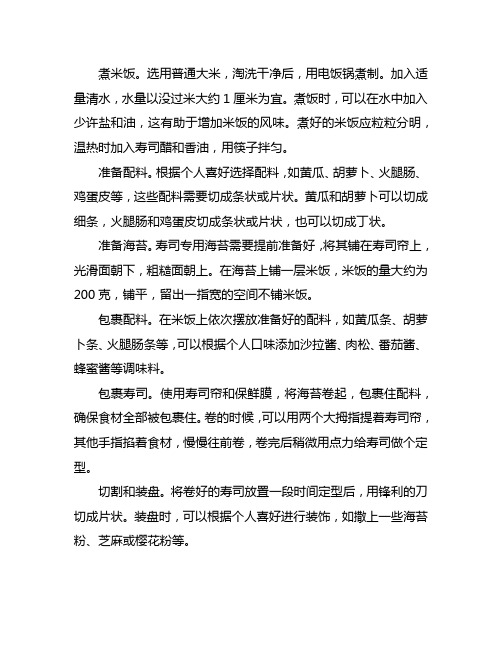 煮米饭。选用普通大米，淘洗干净后，用电饭锅煮制。加入适量清水，水量以没过米大约 1 厘米为宜。煮饭时，可以在水中加入少许盐和油，这有助于增加米饭的风味。煮好的米饭应粒粒分明，温热时加入寿司醋和香油，用筷子拌匀。

准备配料。根据个人喜好选择配料，如黄瓜、胡萝卜、火腿肠、鸡蛋皮等，这些配料需要切成条状或片状。黄瓜和胡萝卜可以切成细条，火腿肠和鸡蛋皮切成条状或片状，也可以切成丁状。

准备海苔。寿司专用海苔需要提前准备好，将其铺在寿司帘上，光滑面朝下，粗糙面朝上。在海苔上铺一层米饭，米饭的量大约为 200 克，铺平，留出一指宽的空间不铺米饭。

包裹配料。在米饭上依次摆放准备好的配料，如黄瓜条、胡萝卜条、火腿肠条等，可以根据个人口味添加沙拉酱、肉松、番茄酱、蜂蜜酱等调味料。

包裹寿司。使用寿司帘和保鲜膜，将海苔卷起，包裹住配料，确保食材全部被包裹住。卷的时候，可以用两个大拇指提着寿司帘，其他手指掐着食材，慢慢往前卷，卷完后稍微用点力给寿司做个定型。

切割和装盘。将卷好的寿司放置一段时间定型后，用锋利的刀切成片状。装盘时，可以根据个人喜好进行装饰，如撒上一些海苔粉、芝麻或樱花粉等。